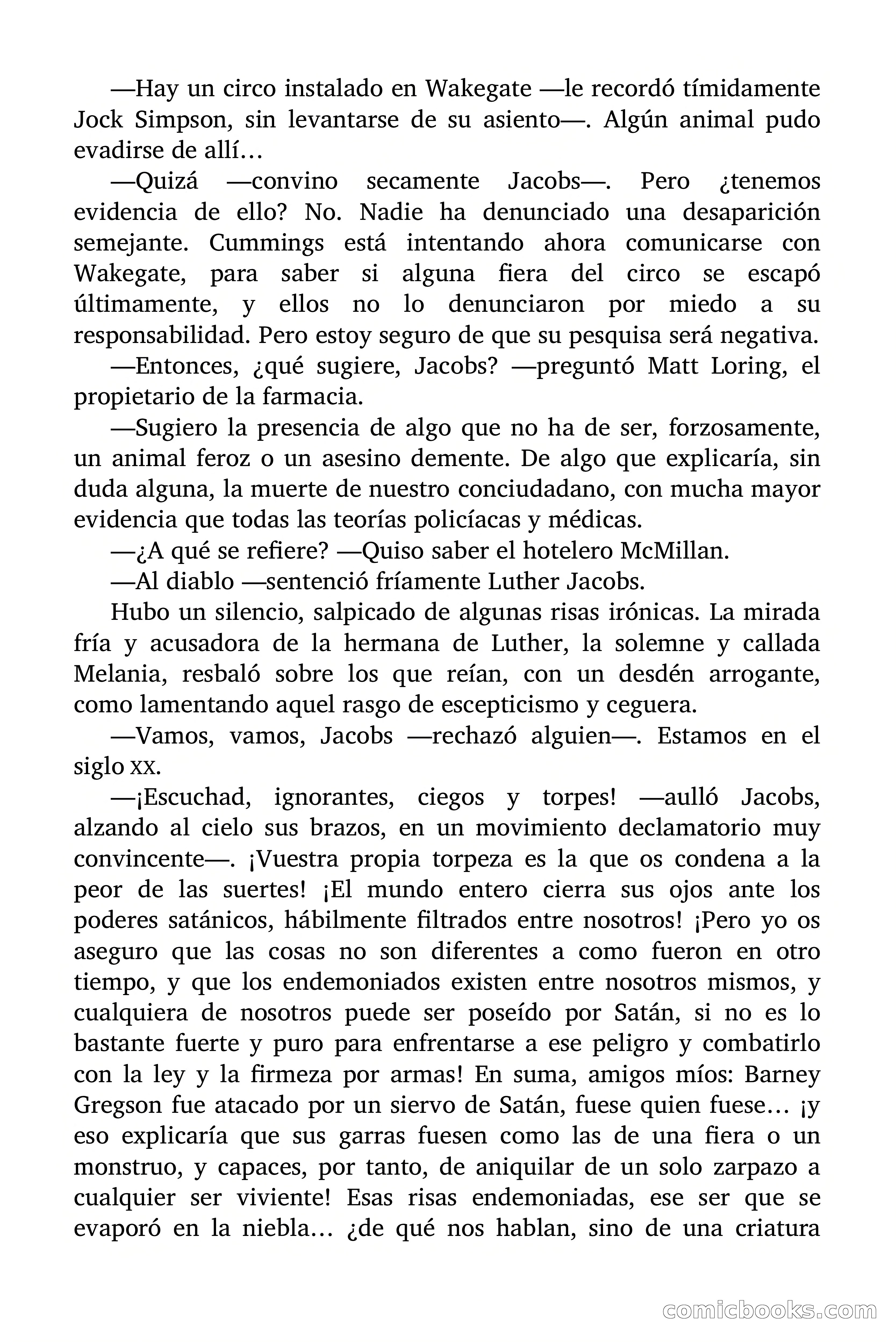 —Hay un circo instalado en Wakegate —le recordó tímidamente Jock Simpson, sin levantarse de su asiento—. Algún animal pudo evadirse de allí…

—Quizá —convino secamente Jacobs—. Pero ¿tenemos evidencia de ello? No. Nadie ha denunciado una desaparición semejante. Cummings está intentando ahora comunicarse con Wakegate, para saber si alguna fiera del circo se escapó últimamente, y ellos no lo denunciaron por miedo a su responsabilidad. Pero estoy seguro de que su pesquisa será negativa.

—Entonces, ¿qué sugiere, Jacobs? —preguntó Matt Loring, el propietario de la farmacia.

—Sugiero la presencia de algo que no ha de ser, forzosamente, un animal feroz o un asesino demente. De algo que explicaría, sin duda alguna, la muerte de nuestro conciudadano, con mucha mayor evidencia que todas las teorías policíacas y médicas.

—¿A qué se refiere? —Quiso saber el hotelero McMillan.

—Al diablo —sentenció fríamente Luther Jacobs.

Hubo un silencio, salpicado de algunas risas irónicas. La mirada fría y acusadora de la hermana de Luther, la solemne y callada Melania, resbaló sobre los que reían, con un desdén arrogante, como lamentando aquel rasgo de escepticismo y ceguera.

—Vamos, vamos, Jacobs —rechazó alguien—. Estamos en el siglo XX.

—¡Escuchad, ignorantes, ciegos y torpes! —aulló Jacobs, alzando al cielo sus brazos, en un movimiento declamatorio muy convincente—. ¡Vuestra propia torpeza es la que os condena a la peor de las suertes! ¡El mundo entero cierra sus ojos ante los poderes satánicos, hábilmente filtrados entre nosotros! ¡Pero yo os aseguro que las cosas no son diferentes a como fueron en otro tiempo, y que los endemoniados existen entre nosotros mismos, y cualquiera de nosotros puede ser poseído por Satán, si no es lo bastante fuerte y puro para enfrentarse a ese peligro y combatirlo con la ley y la firmeza por armas! En suma, amigos míos: Barney Gregson fue atacado por un siervo de Satán, fuese quien fuese… ¡y eso explicaría que sus garras fuesen como las de una fiera o un monstruo, y capaces, por tanto, de aniquilar de un solo zarpazo a cualquier ser viviente! Esas risas endemoniadas, ese ser que se evaporó en la niebla… ¿de qué nos hablan, sino de una criatura

comicbooks.com